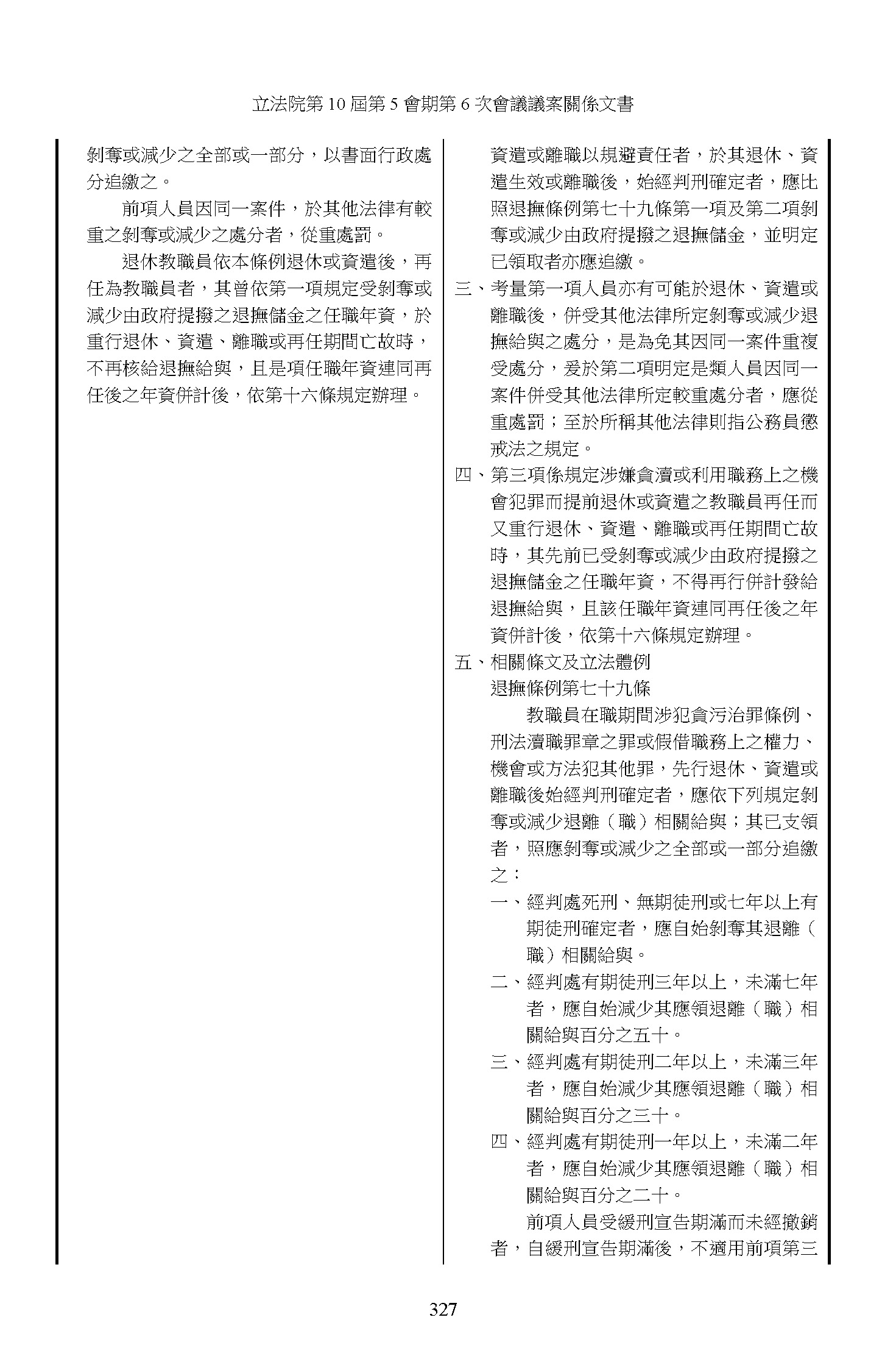 立法院第 10 屆第 5 會期第 6 次會議議案關係文書

剝奪或減少之全部或一部分，以書面行政處分追繳之。

前項人員因同一案件，於其他法律有較重之剝奪或減少之處分者，從重處罰。

退休教職員依本條例退休或資遣後，再任為教職員者，其曾依第一項規定受剝奪或減少由政府提撥之退撫儲金之任職年資，於重行退休、資遣、離職或再任期間亡故時，不再核給退撫給與，且是項任職年資連同再任後之年資併計後，依第十六條規定辦理。

資遣或離職以規避責任者，於其退休、資遣生效或離職後，始經判刑確定者，應比照退撫條例第七十九條第一項及第二項剝奪或減少由政府提撥之退撫儲金，並明定已領取者亦應追繳。

三、考量第一項人員亦有可能於退休、資遣或離職後，併受其他法律所定剝奪或減少退撫給與之處分，是為免其因同一案件重複受處分，爰於第二項明定是類人員因同一案件併受其他法律所定較重處分者，應從重處罰；至於所稱其他法律則指公務員懲戒法之規定。

四、第三項係規定涉嫌貪瀆或利用職務上之機會犯罪而提前退休或資遣之教職員再任而又重行退休、資遣、離職或再任期間亡故時，其先前已受剝奪或減少由政府提撥之退撫儲金之任職年資，不得再行併計發給退撫給與，且該任職年資連同再任後之年資併計後，依第十六條規定辦理。

五、相關條文及立法體例

退撫條例第七十九條

教職員在職期間涉犯貪污治罪條例、刑法瀆職罪章之罪或假借職務上之權力、機會或方法犯其他罪，先行退休、資遣或離職後始經判刑確定者，應依下列規定剝奪或減少退離（職）相關給與；其已支領者，照應剝奪或減少之全部或一部分追繳之：

一、經判處死刑、無期徒刑或七年以上有期徒刑確定者，應自始剝奪其退離（職）相關給與。

二、經判處有期徒刑三年以上，未滿七年者，應自始減少其應領退離（職）相關給與百分之五十。

三、經判處有期徒刑二年以上，未滿三年者，應自始減少其應領退離（職）相關給與百分之三十。

四、經判處有期徒刑一年以上，未滿二年者，應自始減少其應領退離（職）相關給與百分之二十。

前項人員受緩刑宣告期滿而未經撤銷者，自緩刑宣告期滿後，不適用前項第三

327